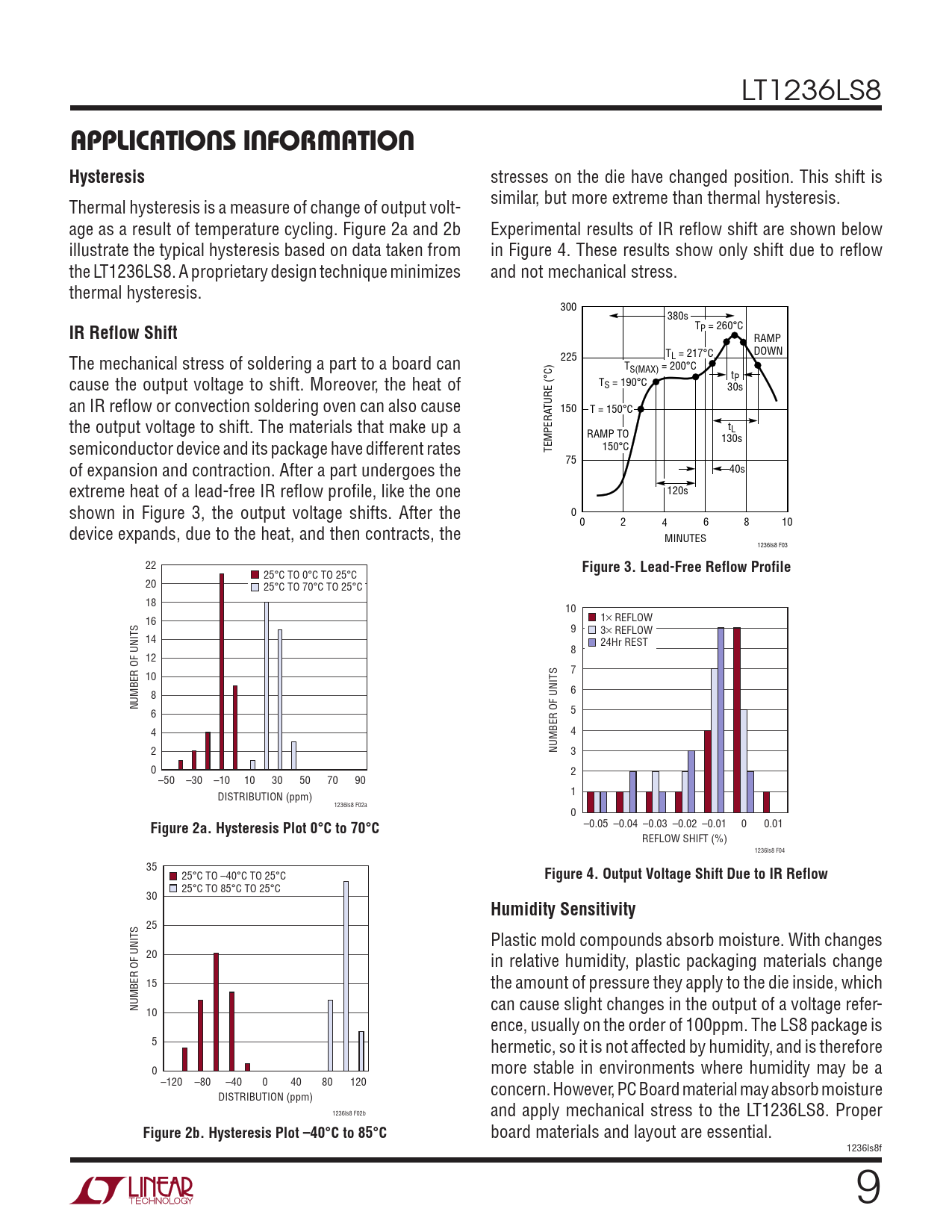 LT1236LS8

APPLICATIONS INFORMATION

Hysteresis

Thermal hysteresis is a measure of change of output voltage as a result of temperature cycling. Figure 2a and 2b illustrate the typical hysteresis based on data taken from the LT1236LS8. A proprietary design technique minimizes thermal hysteresis.

IR Reflow Shift

The mechanical stress of soldering a part to a board can cause the output voltage to shift. Moreover, the heat of an IR reflow or convection soldering oven can also cause the output voltage to shift. The materials that make up a semiconductor device and its package have different rates of expansion and contraction. After a part undergoes the extreme heat of a lead-free IR reflow profile, like the one shown in Figure 3, the output voltage shifts. After the device expands, due to the heat, and then contracts, the

22
20
18
16
14
12
10
8
6
4
2
0
NUMBER OF UNITS
25°C TO 0°C TO 25°C
25°C TO 70°C TO 25°C
–50 –30 –10 10 30 50 70 90
DISTRIBUTION (ppm)
1236ls8 F02a

Figure 2a. Hysteresis Plot 0°C to 70°C

35
30
25
20
15
10
5
0
NUMBER OF UNITS
25°C TO –40°C TO 25°C
25°C TO 85°C TO 25°C
–120 –80 –40 0 40 80 120
DISTRIBUTION (ppm)
1236ls8 F02b

Figure 2b. Hysteresis Plot –40°C to 85°C

stresses on the die have changed position. This shift is similar, but more extreme than thermal hysteresis.

Experimental results of IR reflow shift are shown below in Figure 4. These results show only shift due to reflow and not mechanical stress.

300
225
150
75
0
TEMPERATURE (°C)
380s
$T_P$ = 260°C
RAMP DOWN
$T_L$ = 217°C
$T_{S(MAX)}$ = 200°C
$T_S$ = 190°C
$t_P$ 30s
T = 150°C
$t_L$ 130s
RAMP TO 150°C
40s
120s
0 2 4 6 8 10
MINUTES
1236ls8 F03

Figure 3. Lead-Free Reflow Profile

10
9
8
7
6
5
4
3
2
1
0
NUMBER OF UNITS
1× REFLOW
3× REFLOW
24Hr REST
–0.05 –0.04 –0.03 –0.02 –0.01 0 0.01
REFLOW SHIFT (%)
1236ls8 F04

Figure 4. Output Voltage Shift Due to IR Reflow

Humidity Sensitivity

Plastic mold compounds absorb moisture. With changes in relative humidity, plastic packaging materials change the amount of pressure they apply to the die inside, which can cause slight changes in the output of a voltage reference, usually on the order of 100ppm. The LS8 package is hermetic, so it is not affected by humidity, and is therefore more stable in environments where humidity may be a concern. However, PC Board material may absorb moisture and apply mechanical stress to the LT1236LS8. Proper board materials and layout are essential.

1236ls8f

LINEAR TECHNOLOGY

9